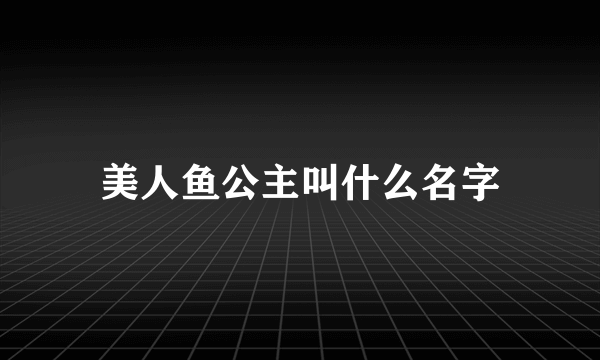 美人鱼公主叫什么名字